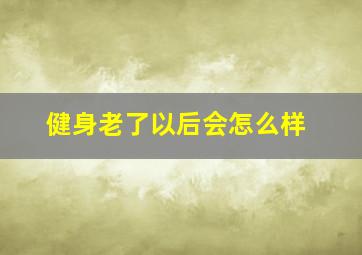 健身老了以后会怎么样